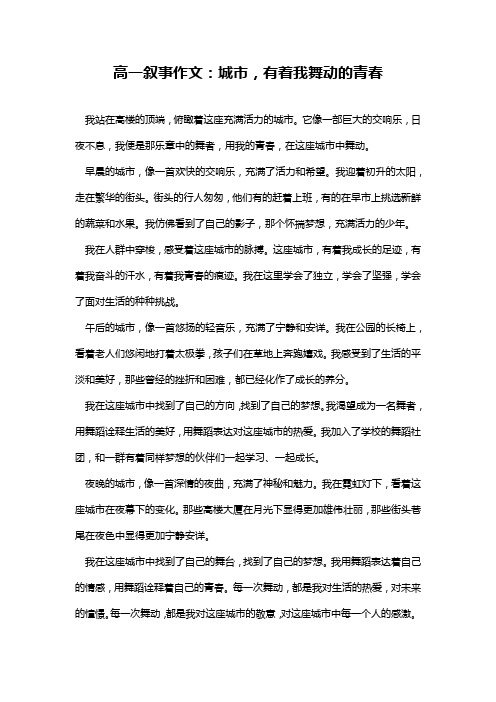 高一叙事作文：城市，有着我舞动的青春

我站在高楼的顶端，俯瞰着这座充满活力的城市。它像一部巨大的交响乐，日夜不息，我便是那乐章中的舞者，用我的青春，在这座城市中舞动。

早晨的城市，像一首欢快的交响乐，充满了活力和希望。我迎着初升的太阳，走在繁华的街头。街头的行人匆匆，他们有的赶着上班，有的在早市上挑选新鲜的蔬菜和水果。我仿佛看到了自己的影子，那个怀揣梦想，充满活力的少年。

我在人群中穿梭，感受着这座城市的脉搏。这座城市，有着我成长的足迹，有着我奋斗的汗水，有着我青春的痕迹。我在这里学会了独立，学会了坚强，学会了面对生活的种种挑战。

午后的城市，像一首悠扬的轻音乐，充满了宁静和安详。我在公园的长椅上，看着老人们悠闲地打着太极拳，孩子们在草地上奔跑嬉戏。我感受到了生活的平淡和美好，那些曾经的挫折和困难，都已经化作了成长的养分。

我在这座城市中找到了自己的方向，找到了自己的梦想。我渴望成为一名舞者，用舞蹈诠释生活的美好，用舞蹈表达对这座城市的热爱。我加入了学校的舞蹈社团，和一群有着同样梦想的伙伴们一起学习、一起成长。

夜晚的城市，像一首深情的夜曲，充满了神秘和魅力。我在霓虹灯下，看着这座城市在夜幕下的变化。那些高楼大厦在月光下显得更加雄伟壮丽，那些街头巷尾在夜色中显得更加宁静安详。

我在这座城市中找到了自己的舞台，找到了自己的梦想。我用舞蹈表达着自己的情感，用舞蹈诠释着自己的青春。每一次舞动，都是我对生活的热爱，对未来的憧憬。每一次舞动，都是我对这座城市的敬意，对这座城市中每一个人的感激。